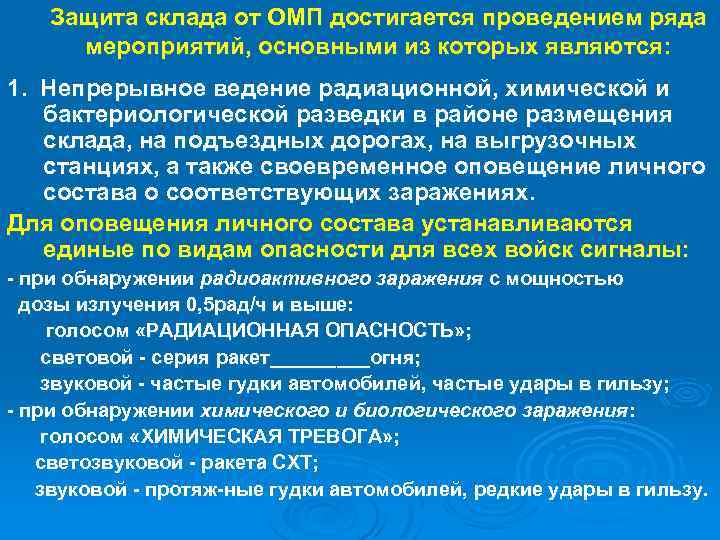 Защита склада от ОМП достигается проведением ряда мероприятий, основными из которых являются:

1. Непрерывное ведение радиационной, химической и бактериологической разведки в районе размещения склада, на подъездных дорогах, на выгрузочных станциях, а также своевременное оповещение личного состава о соответствующих заражениях.

Для оповещения личного состава устанавливаются единые по видам опасности для всех войск сигналы:

- при обнаружении радиоактивного заражения с мощностью дозы излучения 0,5рад/ч и выше:

голосом «РАДИАЦИОННАЯ ОПАСНОСТЬ»;

световой - серия ракет_________огня;

звуковой - частые гудки автомобилей, частые удары в гильзу;

- при обнаружении химического и биологического заражения:

голосом «ХИМИЧЕСКАЯ ТРЕВОГА»;

светозвуковой - ракета СХТ;

звуковой - протяж-ные гудки автомобилей, редкие удары в гильзу.